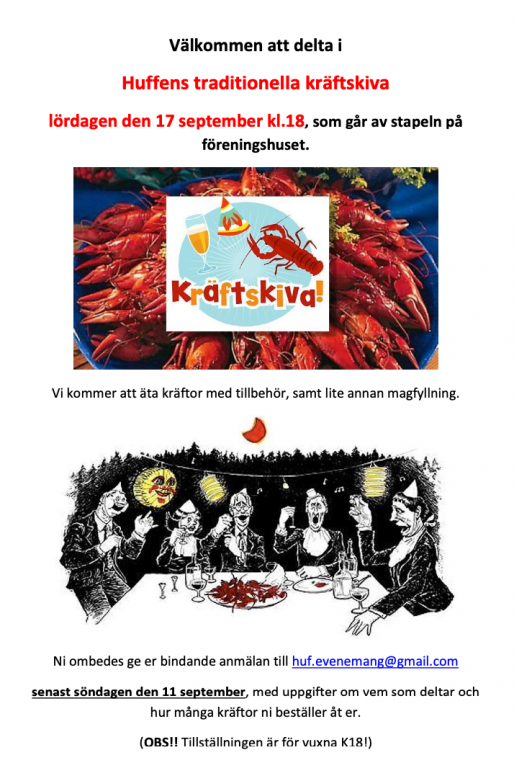 Välkommen att delta i

Huffens traditionella kräftskiva

lördagen den 17 september kl.18, som går av stapeln på föreningshuset.

Kräftskiva!

Vi kommer att äta kräftor med tillbehör, samt lite annan magfyllning.

Ni ombedes ge er bindande anmälan till huf.evenemang@gmail.com

senast söndagen den 11 september, med uppgifter om vem som deltar och hur många kräftor ni beställer åt er.

(OBS!! Tillställningen är för vuxna K18!)